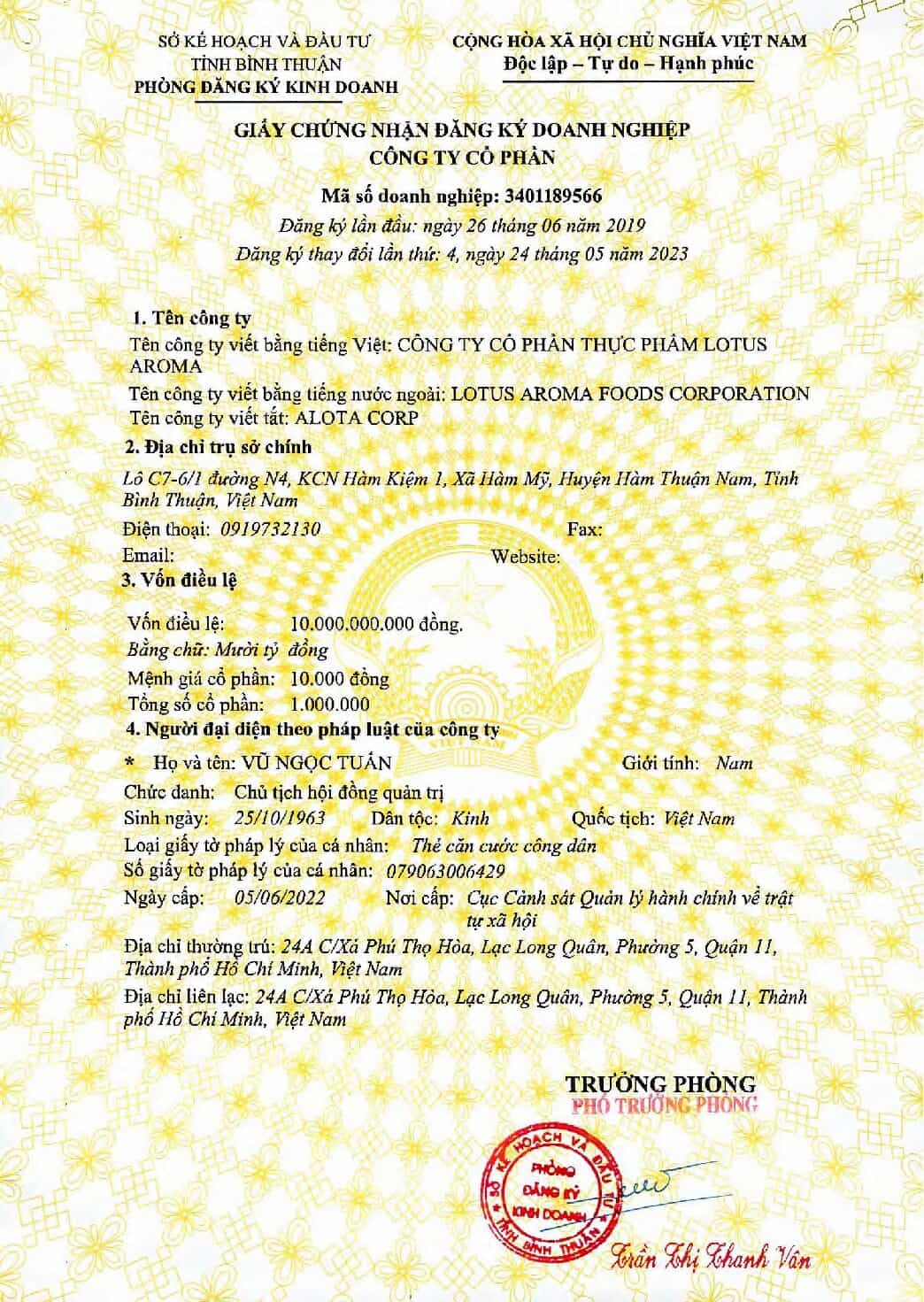 SỞ KẾ HOẠCH VÀ ĐẦU TƯ
TỈNH BÌNH THUẬN
PHÒNG ĐĂNG KÝ KINH DOANH

CỘNG HÒA XÃ HỘI CHỦ NGHĨA VIỆT NAM
Độc lập – Tự do – Hạnh phúc

GIẤY CHỨNG NHẬN ĐĂNG KÝ DOANH NGHIỆP
CÔNG TY CỔ PHẦN

Mã số doanh nghiệp: 3401189566
Đăng ký lần đầu: ngày 26 tháng 06 năm 2019
Đăng ký thay đổi lần thứ: 4, ngày 24 tháng 05 năm 2023

1. Tên công ty
Tên công ty viết bằng tiếng Việt: CÔNG TY CỔ PHẦN THỰC PHẨM LOTUS AROMA
Tên công ty viết bằng tiếng nước ngoài: LOTUS AROMA FOODS CORPORATION
Tên công ty viết tắt: ALOTA CORP

2. Địa chỉ trụ sở chính
Lô C7-6/1 đường N4, KCN Hàm Kiệm 1, Xã Hàm Mỹ, Huyện Hàm Thuận Nam, Tỉnh Bình Thuận, Việt Nam
Điện thoại: 0919732130 Fax:
Email: Website:

3. Vốn điều lệ
Vốn điều lệ: 10.000.000.000 đồng.
Bằng chữ: Mười tỷ đồng
Mệnh giá cổ phần: 10.000 đồng
Tổng số cổ phần: 1.000.000

4. Người đại diện theo pháp luật của công ty
* Họ và tên: VŨ NGỌC TUẤN Giới tính: Nam
Chức danh: Chủ tịch hội đồng quản trị
Sinh ngày: 25/10/1963 Dân tộc: Kinh Quốc tịch: Việt Nam
Loại giấy tờ pháp lý của cá nhân: Thẻ căn cước công dân
Số giấy tờ pháp lý của cá nhân: 079063006429
Ngày cấp: 05/06/2022 Nơi cấp: Cục Cảnh sát Quản lý hành chính về trật tự xã hội
Địa chỉ thường trú: 24A C/Xá Phú Thọ Hòa, Lạc Long Quân, Phường 5, Quận 11, Thành phố Hồ Chí Minh, Việt Nam
Địa chỉ liên lạc: 24A C/Xá Phú Thọ Hòa, Lạc Long Quân, Phường 5, Quận 11, Thành phố Hồ Chí Minh, Việt Nam

TRƯỞNG PHÒNG
PHÓ TRƯỞNG PHÒNG
SỞ KẾ HOẠCH VÀ ĐẦU TƯ TỈNH BÌNH THUẬN PHÒNG ĐĂNG KÝ KINH DOANH
Trần Thị Thanh Vân